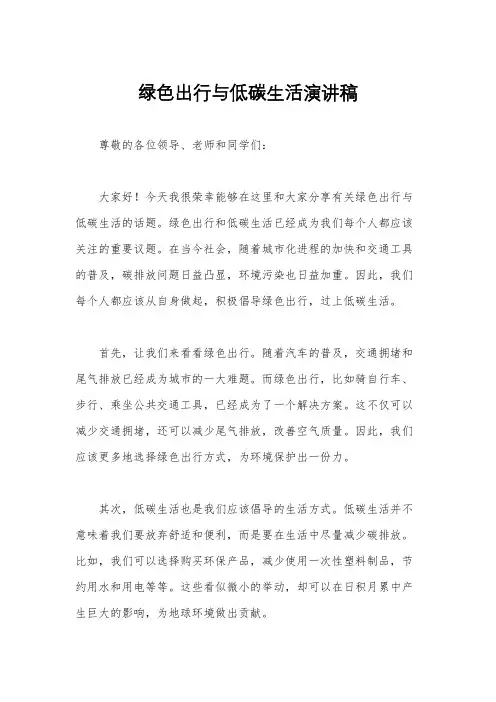 绿色出行与低碳生活演讲稿

尊敬的各位领导、老师和同学们：

大家好！今天我很荣幸能够在这里和大家分享有关绿色出行与低碳生活的话题。绿色出行和低碳生活已经成为我们每个人都应该关注的重要议题。在当今社会，随着城市化进程的加快和交通工具的普及，碳排放问题日益凸显，环境污染也日益加重。因此，我们每个人都应该从自身做起，积极倡导绿色出行，过上低碳生活。

首先，让我们来看看绿色出行。随着汽车的普及，交通拥堵和尾气排放已经成为城市的一大难题。而绿色出行，比如骑自行车、步行、乘坐公共交通工具，已经成为了一个解决方案。这不仅可以减少交通拥堵，还可以减少尾气排放，改善空气质量。因此，我们应该更多地选择绿色出行方式，为环境保护出一份力。

其次，低碳生活也是我们应该倡导的生活方式。低碳生活并不意味着我们要放弃舒适和便利，而是要在生活中尽量减少碳排放。比如，我们可以选择购买环保产品，减少使用一次性塑料制品，节约用水和用电等等。这些看似微小的举动，却可以在日积月累中产生巨大的影响，为地球环境做出贡献。